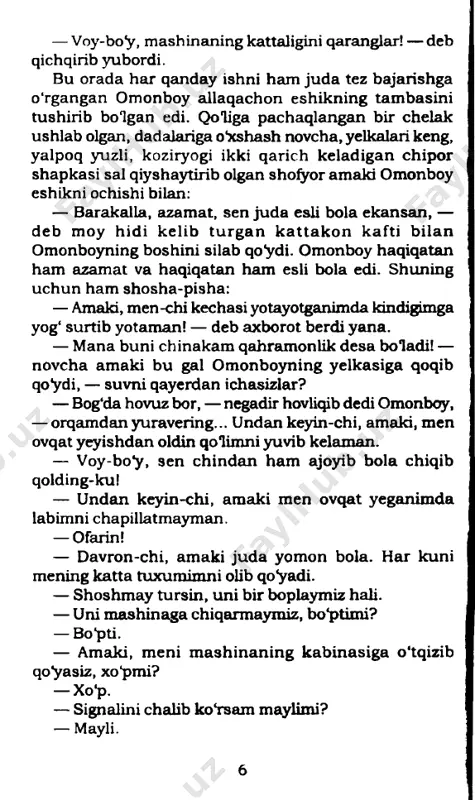 — Voy-bo'y, mashinaning kattaligini qaranglar! — deb qichqirib yubordi.

Bu orada har qanday ishni ham juda tez bajarishga o'rgangan Omonboy allaqachon eshikning tambasini tushirib bo'lgan edi. Qo'liga pachaqlangan bir chelak ushlab olgan, dadalariga o'xshash novcha, yelkalari keng, yalpoq yuzli, koziryogi ikki qarich keladigan chipor shapkasi sal qiyshaytirib olgan shofyor amaki Omonboy eshikni ochishi bilan:

— Barakalla, azamat, sen juda esli bola ekansan, — deb moy hidi kelib turgan kattakon kafti bilan Omonboyning boshini silab qo'ydi. Omonboy haqiqatan ham azamat va haqiqatan ham esli bola edi. Shuning uchun ham shosha-pisha:

— Amaki, men-chi kechasi yotayotganimda kindigimga yog' surtib yotaman! — deb axborot berdi yana.

— Mana buni chinakam qahramonlik desa bo'ladi! — novcha amaki bu gal Omonboyning yelkasiga qoqib qo'ydi, — suvni qayerdan ichasizlar?

— Bog'da hovuz bor, — negadir hovliqib dedi Omonboy, — orqamdan yuravering... Undan keyin-chi, amaki, men ovqat yeyishdan oldin qo'limni yuvib kelaman.

— Voy-bo'y, sen chindan ham ajoyib bola chiqib qolding-ku!

— Undan keyin-chi, amaki men ovqat yeganimda labimni chapillatmayman.

— Ofarin!

— Davron-chi, amaki juda yomon bola. Har kuni mening katta tuxumimni olib qo'yadi.

— Shoshmay tursin, uni bir boplaymiz hali.

— Uni mashinaga chiqarmaymiz, bo'ptimi?

— Bo'pti.

— Amaki, meni mashinaning kabinasiga o'tqizib qo'yasiz, xo'pmi?

— Xo'p.

— Signalini chalib ko'rsam maylimi?

— Mayli.

6